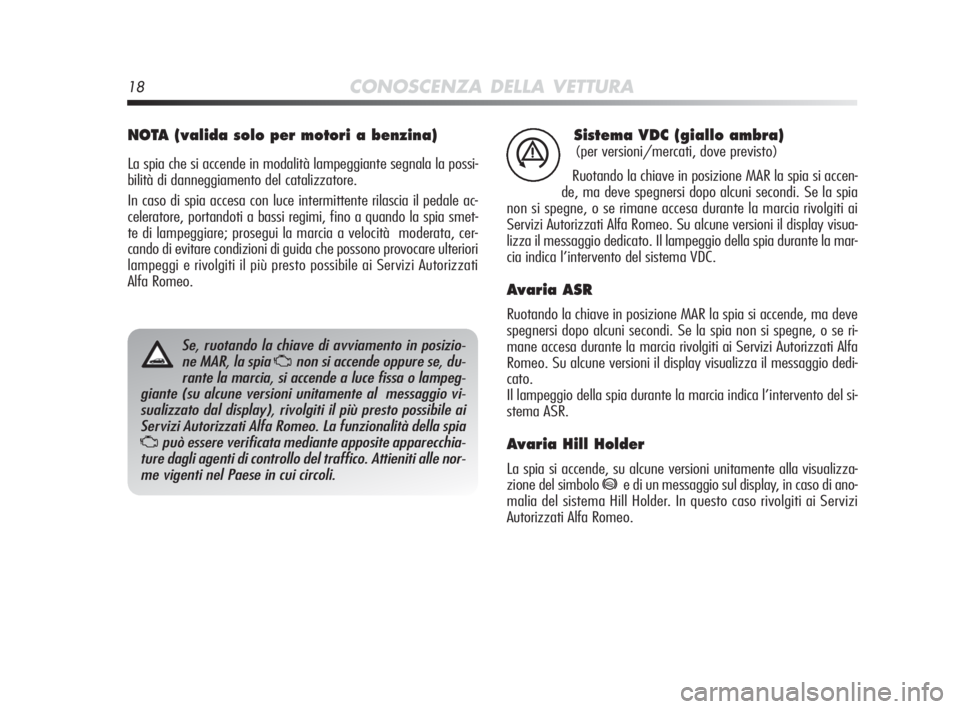 18 CONOSCENZA DELLA VETTURA

NOTA (valida solo per motori a benzina)

La spia che si accende in modalità lampeggiante segnala la possibilità di danneggiamento del catalizzatore.

In caso di spia accesa con luce intermittente rilascia il pedale acceleratore, portandoti a bassi regimi, fino a quando la spia smette di lampeggiare; prosegui la marcia a velocità moderata, cercando di evitare condizioni di guida che possono provocare ulteriori lampeggi e rivolgiti il più presto possibile ai Servizi Autorizzati Alfa Romeo.

Se, ruotando la chiave di avviamento in posizione MAR, la spia non si accende oppure se, durante la marcia, si accende a luce fissa o lampeggiante (su alcune versioni unitamente al messaggio visualizzato dal display), rivolgiti il più presto possibile ai Servizi Autorizzati Alfa Romeo. La funzionalità della spia può essere verificata mediante apposite apparecchiature dagli agenti di controllo del traffico. Attieniti alle norme vigenti nel Paese in cui circoli.

Sistema VDC (giallo ambra)
(per versioni/mercati, dove previsto)

Ruotando la chiave in posizione MAR la spia si accende, ma deve spegnersi dopo alcuni secondi. Se la spia non si spegne, o se rimane accesa durante la marcia rivolgiti ai Servizi Autorizzati Alfa Romeo. Su alcune versioni il display visualizza il messaggio dedicato. Il lampeggio della spia durante la marcia indica l'intervento del sistema VDC.

Avaria ASR

Ruotando la chiave in posizione MAR la spia si accende, ma deve spegnersi dopo alcuni secondi. Se la spia non si spegne, o se rimane accesa durante la marcia rivolgiti ai Servizi Autorizzati Alfa Romeo. Su alcune versioni il display visualizza il messaggio dedicato.
Il lampeggio della spia durante la marcia indica l'intervento del sistema ASR.

Avaria Hill Holder

La spia si accende, su alcune versioni unitamente alla visualizzazione del simbolo e di un messaggio sul display, in caso di anomalia del sistema Hill Holder. In questo caso rivolgiti ai Servizi Autorizzati Alfa Romeo.

carmanualsonline.info